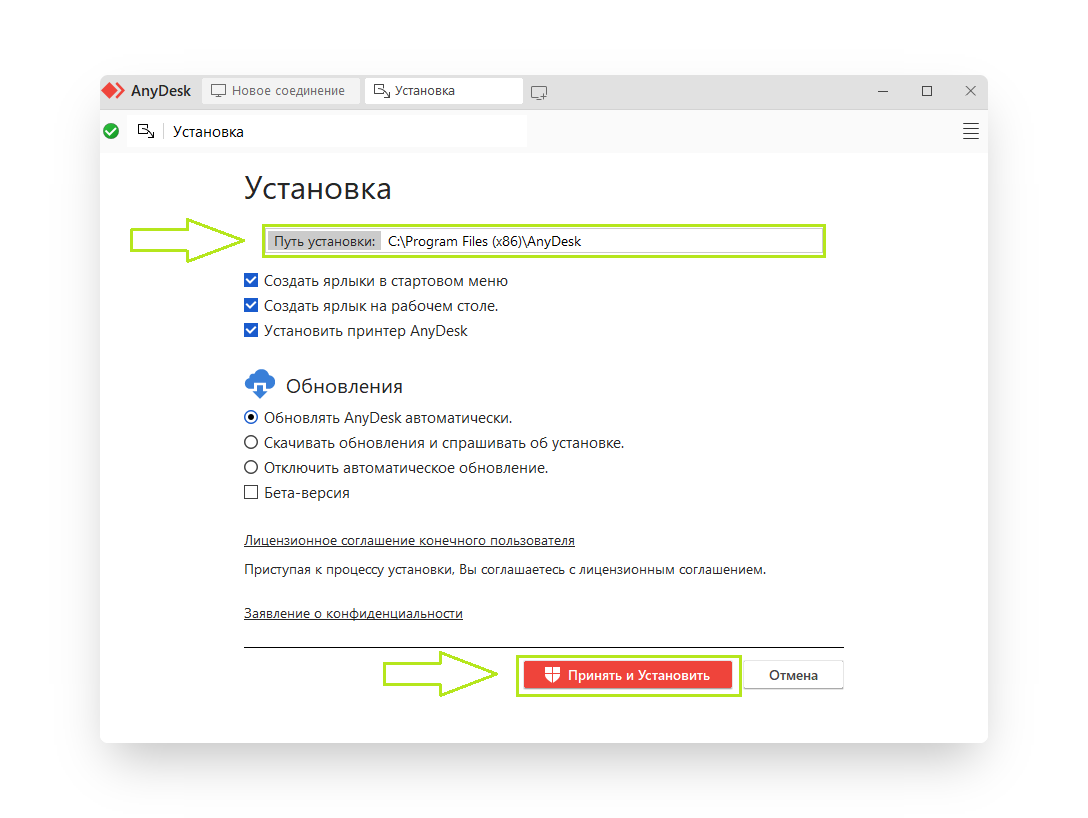 AnyDesk Новое соединение Установка

Установка

Установка

Путь установки: C:\Program Files (x86)\AnyDesk

Создать ярлыки в стартовом меню
Создать ярлык на рабочем столе.
Установить принтер AnyDesk

Обновления

Обновлять AnyDesk автоматически.
Скачивать обновления и спрашивать об установке.
Отключить автоматическое обновление.
Бета-версия

Лицензионное соглашение конечного пользователя

Приступая к процессу установки, Вы соглашаетесь с лицензионным соглашением.

Заявление о конфиденциальности

Принять и Установить Отмена